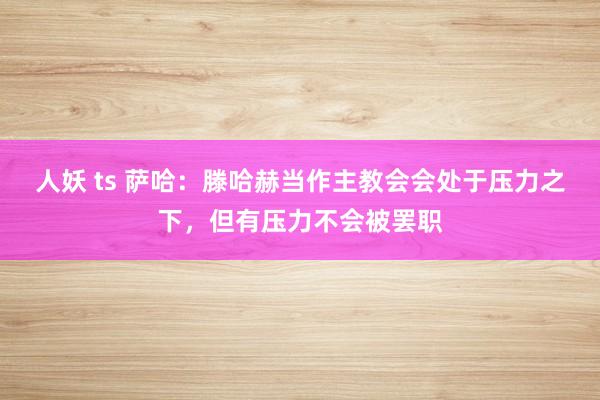 人妖 ts 萨哈：滕哈赫当作主教会会处于压力之下，但有压力不会被罢职